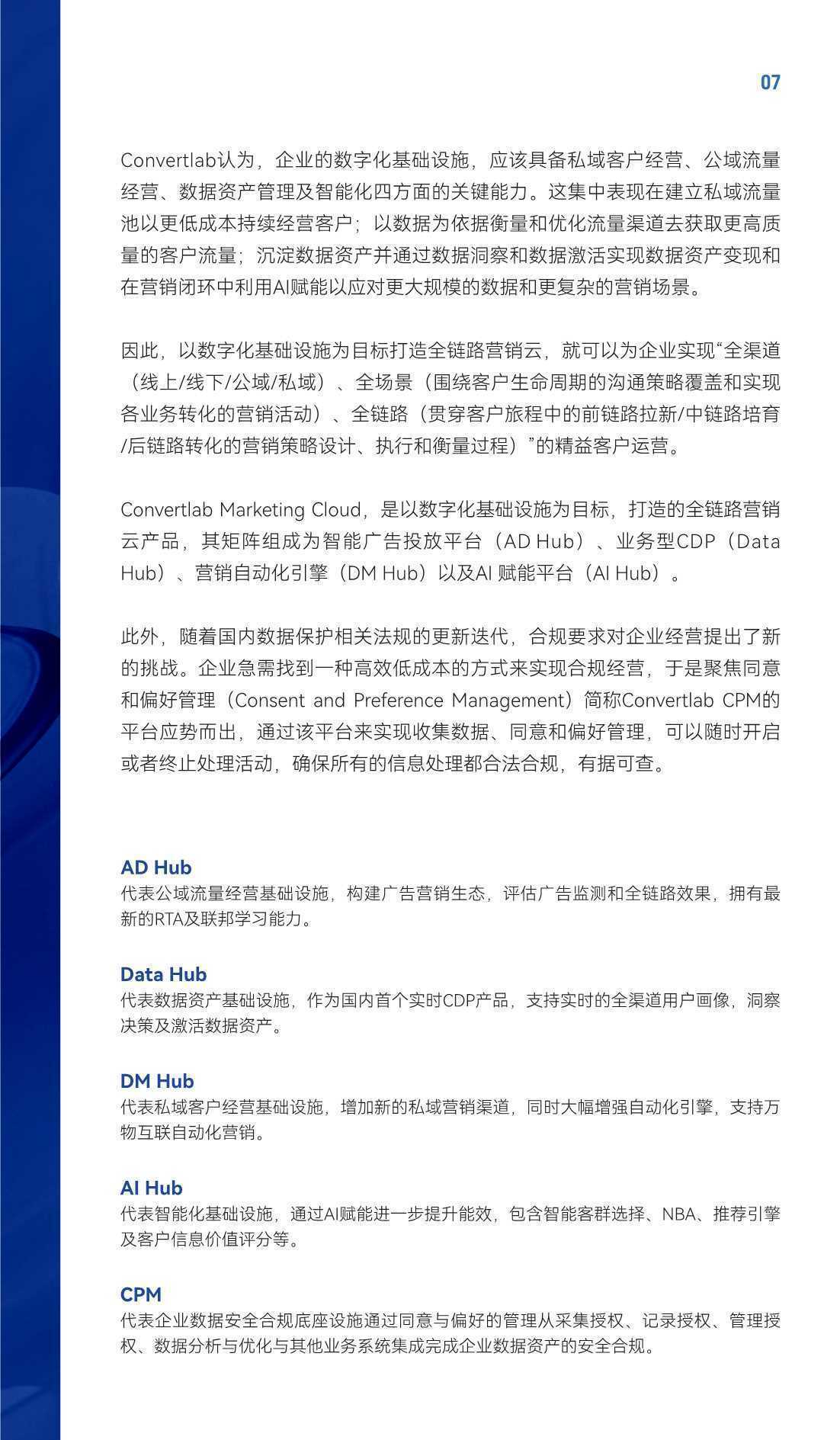 07

Convertlab认为，企业的数字化基础设施，应该具备私域客户经营、公域流量经营、数据资产管理及智能化四方面的关键能力。这集中表现在建立私域流量池以更低成本持续经营客户；以数据为依据衡量和优化流量渠道去获取更高质量的客户流量；沉淀数据资产并通过数据洞察和数据激活实现数据资产变现和在营销闭环中利用AI赋能以应对更大规模的数据和更复杂的营销场景。

因此，以数字化基础设施为目标打造全链路营销云，就可以为企业实现“全渠道（线上/线下/公域/私域）、全场景（围绕客户生命周期的沟通策略覆盖和实现各业务转化的营销活动）、全链路（贯穿客户旅程中的前链路拉新/中链路培育/后链路转化的营销策略设计、执行和衡量过程）”的精益客户运营。

Convertlab Marketing Cloud，是以数字化基础设施为目标，打造的全链路营销云产品，其矩阵组成为智能广告投放平台（AD Hub）、业务型CDP（Data Hub）、营销自动化引擎（DM Hub）以及AI 赋能平台（AI Hub）。

此外，随着国内数据保护相关法规的更新迭代，合规要求对企业经营提出了新的挑战。企业急需找到一种高效低成本的方式来实现合规经营，于是聚焦同意和偏好管理（Consent and Preference Management）简称Convertlab CPM的平台应势而出，通过该平台来实现收集数据、同意和偏好管理，可以随时开启或者终止处理活动，确保所有的信息处理都合法合规，有据可查。

AD Hub
代表公域流量经营基础设施，构建广告营销生态，评估广告监测和全链路效果，拥有最新的RTA及联邦学习能力。

Data Hub
代表数据资产基础设施，作为国内首个实时CDP产品，支持实时的全渠道用户画像，洞察决策及激活数据资产。

DM Hub
代表私域客户经营基础设施，增加新的私域营销渠道，同时大幅增强自动化引擎，支持万物互联自动化营销。

AI Hub
代表智能化基础设施，通过AI赋能进一步提升能效，包含智能客群选择、NBA、推荐引擎及客户信息价值评分等。

CPM
代表企业数据安全合规底座设施通过同意与偏好的管理从采集授权、记录授权、管理授权、数据分析与优化与其他业务系统集成完成企业数据资产的安全合规。